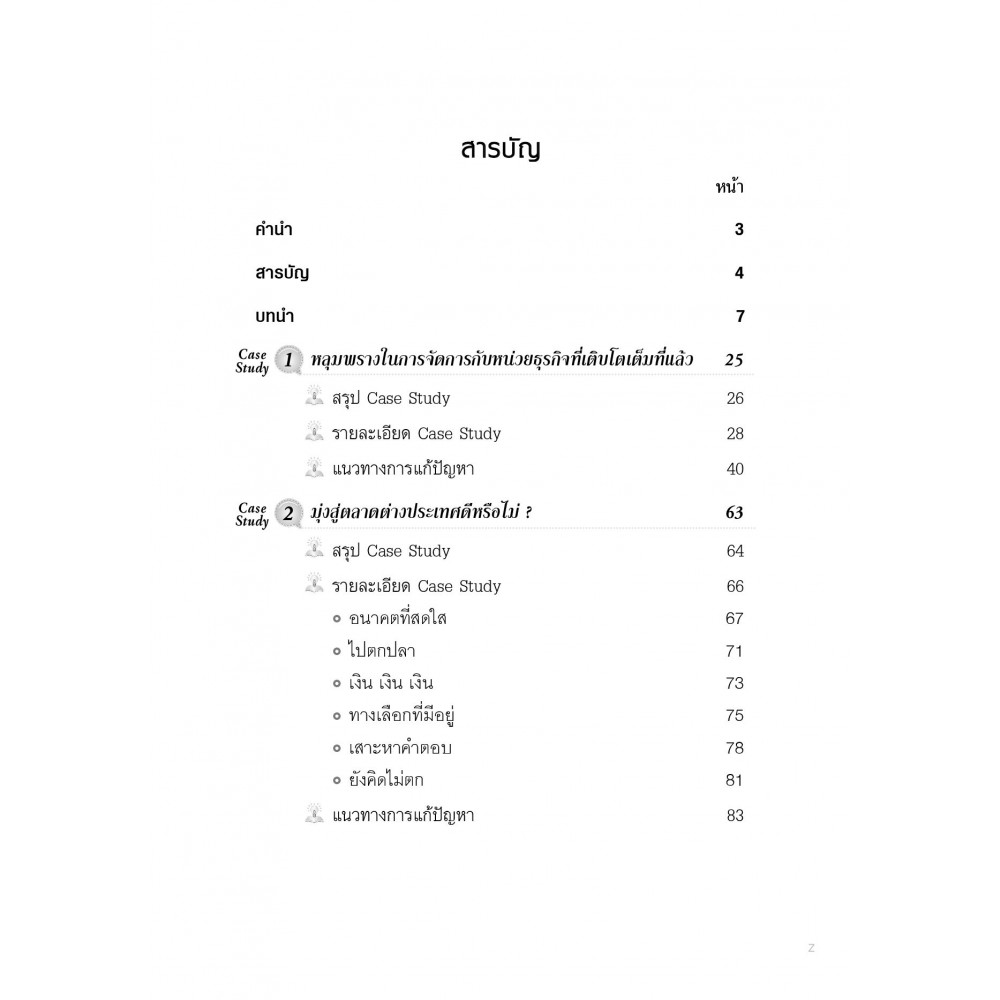 สารบัญ

หน้า

คำนำ 3

สารบัญ 4

บทนำ 7

Case Study 1 หลุมพรางในการจัดการกับหน่วยธุรกิจที่เติบโตเต็มที่แล้ว 25

สรุป Case Study 26

รายละเอียด Case Study 28

แนวทางการแก้ปัญหา 40

Case Study 2 มุ่งสู่ตลาดต่างประเทศดีหรือไม่ ? 63

สรุป Case Study 64

รายละเอียด Case Study 66

อนาคตที่สดใส 67

ไปตกปลา 71

เงิน เงิน เงิน 73

ทางเลือกที่มีอยู่ 75

เสาะหาคำตอบ 78

ยังคิดไม่ตก 81

แนวทางการแก้ปัญหา 83

z